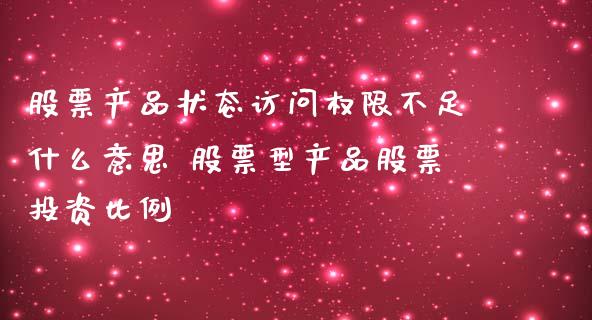 股票产品状态访问权限不足什么意思 股票型产品股票投资比例